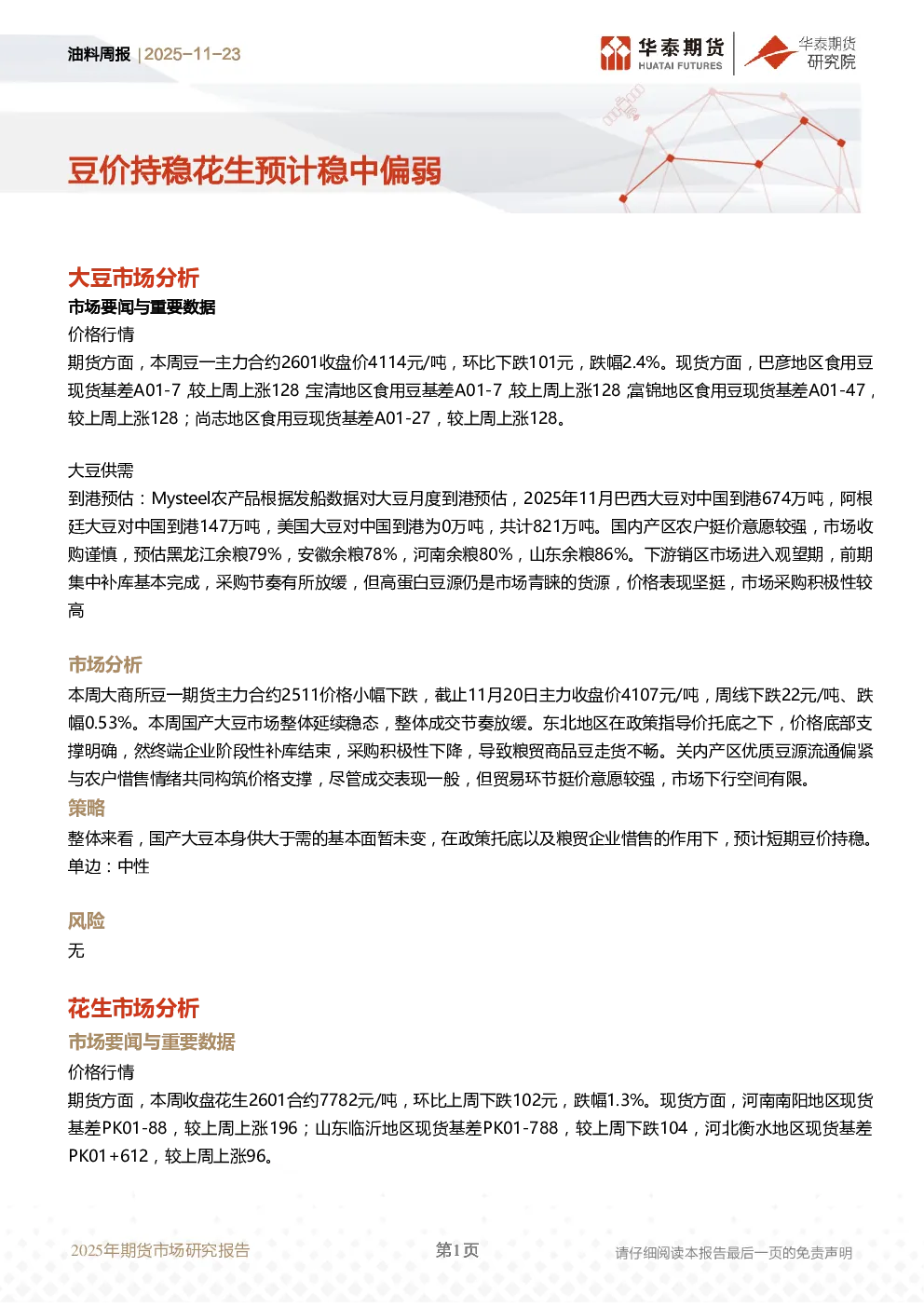 油料周报 | 2025-11-23

华泰期货 HUATAI FUTURES

华泰期货 研究院

豆价持稳花生预计稳中偏弱

大豆市场分析

市场要闻与重要数据

价格行情

期货方面，本周豆一主力合约2601收盘价4114元/吨，环比下跌101元，跌幅2.4%。现货方面，巴彦地区食用豆现货基差A01-7，较上周上涨128；宝清地区食用豆基差A01-7，较上周上涨128；富锦地区食用豆现货基差A01-47，较上周上涨128；尚志地区食用豆现货基差A01-27，较上周上涨128。

大豆供需

到港预估：Mysteel农产品根据发船数据对大豆月度到港预估，2025年11月巴西大豆对中国到港674万吨，阿根廷大豆对中国到港147万吨，美国大豆对中国到港为0万吨，共计821万吨。国内产区农户挺价意愿较强，市场收购谨慎，预估黑龙江余粮79%，安徽余粮78%，河南余粮80%，山东余粮86%。下游销区市场进入观望期，前期集中补库基本完成，采购节奏有所放缓，但高蛋白豆源仍是市场青睐的货源，价格表现坚挺，市场采购积极性较高

市场分析

本周大商所豆一期货主力合约2511价格小幅下跌，截止11月20日主力收盘价4107元/吨，周线下跌22元/吨、跌幅0.53%。本周国产大豆市场整体延续稳态，整体成交节奏放缓。东北地区在政策指导价托底之下，价格底部支撑明确，然终端企业阶段性补库结束，采购积极性下降，导致粮贸商品豆走货不畅。关内产区优质豆源流通偏紧与农户惜售情绪共同构筑价格支撑，尽管成交表现一般，但贸易环节挺价意愿较强，市场下行空间有限。

策略

整体来看，国产大豆本身供大于需的基本面暂未变，在政策托底以及粮贸企业惜售的作用下，预计短期豆价持稳。

单边：中性

风险

无

花生市场分析

市场要闻与重要数据

价格行情

期货方面，本周收盘花生2601合约7782元/吨，环比上周下跌102元，跌幅1.3%。现货方面，河南南阳地区现货基差PK01-88，较上周上涨196；山东临沂地区现货基差PK01-788，较上周下跌104，河北衡水地区现货基差PK01+612，较上周上涨96。

2025年期货市场研究报告

第1页

请仔细阅读本报告最后一页的免责声明